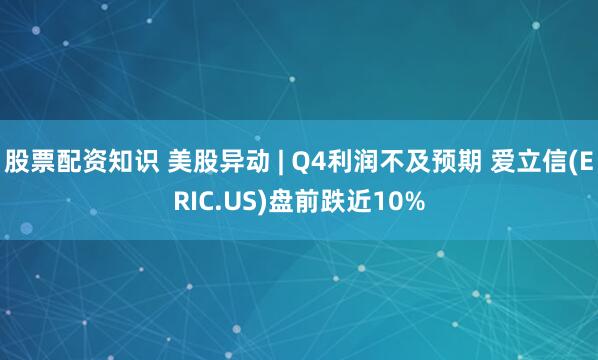 股票配资知识 美股异动 | Q4利润不及预期 爱立信(ERIC.US)盘前跌近10%